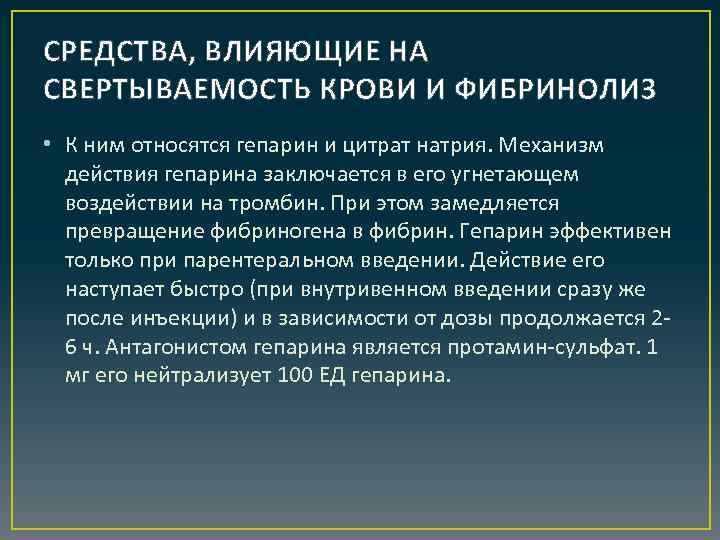 СРЕДСТВА, ВЛИЯЮЩИЕ НА СВЕРТЫВАЕМОСТЬ КРОВИ И ФИБРИНОЛИЗ

• К ним относятся гепарин и цитрат натрия. Механизм действия гепарина заключается в его угнетающем воздействии на тромбин. При этом замедляется превращение фибриногена в фибрин. Гепарин эффективен только при парентеральном введении. Действие его наступает быстро (при внутривенном введении сразу же после инъекции) и в зависимости от дозы продолжается 2-6 ч. Антагонистом гепарина является протамин-сульфат. 1 мг его нейтрализует 100 ЕД гепарина.